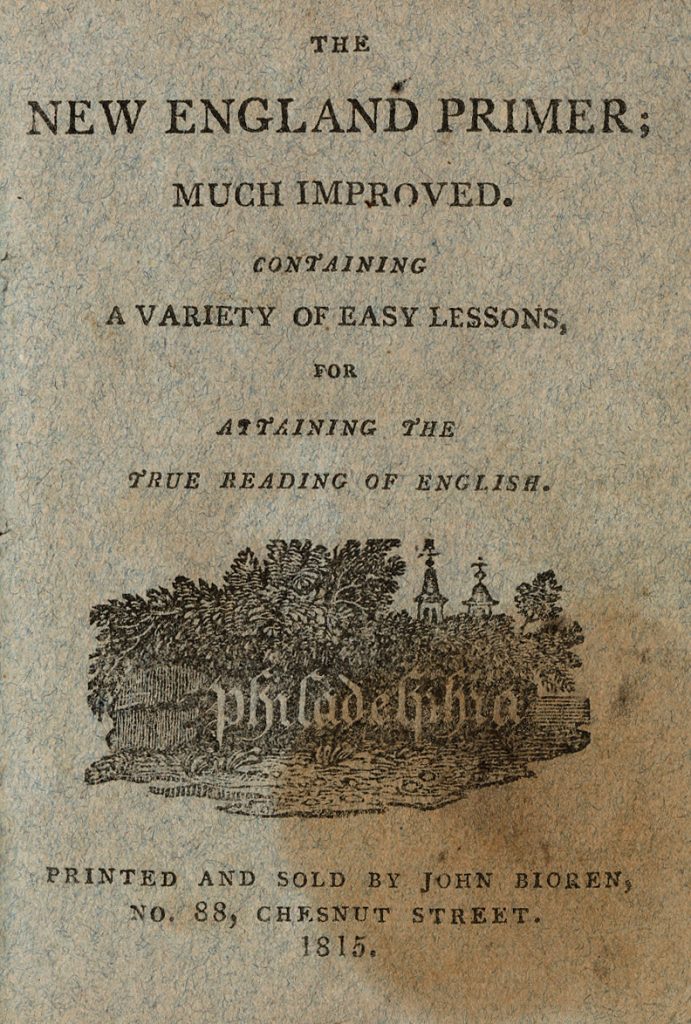 THE

NEW ENGLAND PRIMER;

MUCH IMPROVED.

CONTAINING

A VARIETY OF EASY LESSONS,

FOR

ATTAINING THE

TRUE READING OF ENGLISH.

Philadelphia

PRINTED AND SOLD BY JOHN BIOREN,
NO. 88, CHESNUT STREET.
1815.